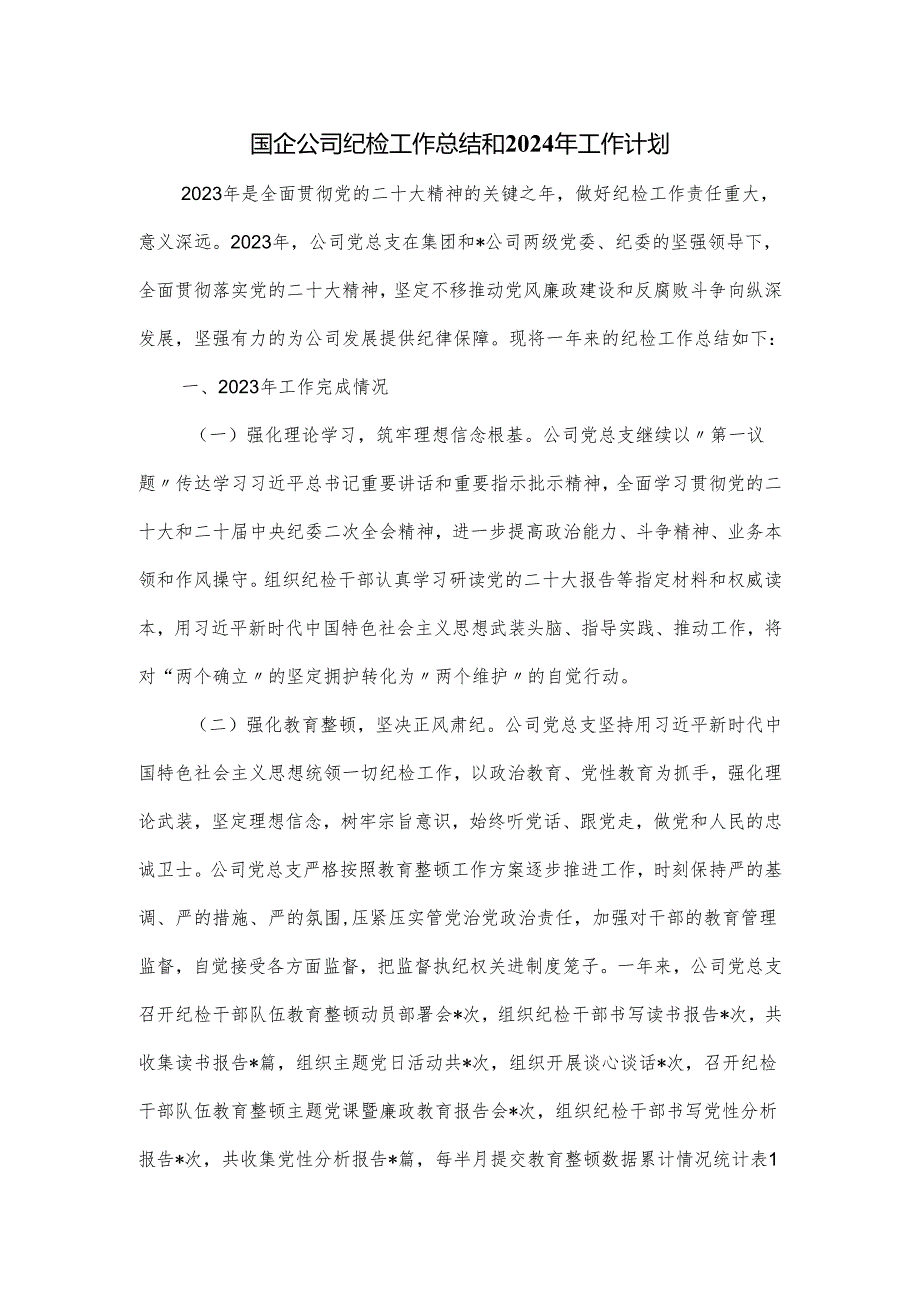 国企公司纪检工作总结和2024年工作计划

2023年是全面贯彻党的二十大精神的关键之年，做好纪检工作责任重大，意义深远。2023年，公司党总支在集团和*公司两级党委、纪委的坚强领导下，全面贯彻落实党的二十大精神，坚定不移推动党风廉政建设和反腐败斗争向纵深发展，坚强有力的为公司发展提供纪律保障。现将一年来的纪检工作总结如下：

一、2023年工作完成情况

（一）强化理论学习，筑牢理想信念根基。公司党总支继续以〃第一议题〃传达学习习近平总书记重要讲话和重要指示批示精神，全面学习贯彻党的二十大和二十届中央纪委二次全会精神，进一步提高政治能力、斗争精神、业务本领和作风操守。组织纪检干部认真学习研读党的二十大报告等指定材料和权威读本，用习近平新时代中国特色社会主义思想武装头脑、指导实践、推动工作，将对“两个确立〃的坚定拥护转化为〃两个维护〃的自觉行动。

（二）强化教育整顿，坚决正风肃纪。公司党总支坚持用习近平新时代中国特色社会主义思想统领一切纪检工作，以政治教育、党性教育为抓手，强化理论武装，坚定理想信念，树牢宗旨意识，始终听党话、跟党走，做党和人民的忠诚卫士。公司党总支严格按照教育整顿工作方案逐步推进工作，时刻保持严的基调、严的措施、严的氛围,压紧压实管党治党政治责任，加强对干部的教育管理监督，自觉接受各方面监督，把监督执纪权关进制度笼子。一年来，公司党总支召开纪检干部队伍教育整顿动员部署会*次，组织纪检干部书写读书报告*次，共收集读书报告*篇，组织主题党日活动共*次，组织开展谈心谈话*次，召开纪检干部队伍教育整顿主题党课暨廉政教育报告会*次，组织纪检干部书写党性分析报告*次，共收集党性分析报告*篇，每半月提交教育整顿数据累计情况统计表1